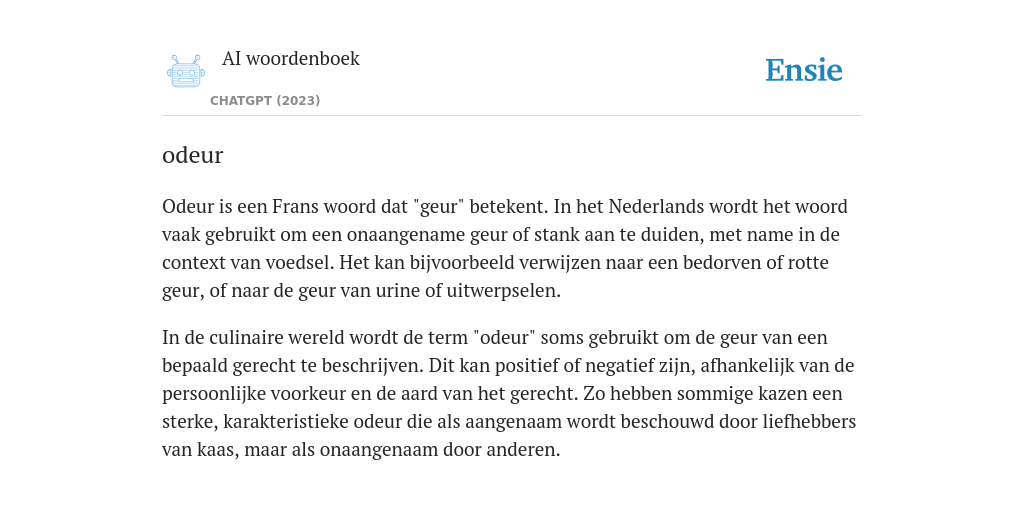 AI woordenboek

CHATGPT (2023)

Ensie

odeur

Odeur is een Frans woord dat "geur" betekent. In het Nederlands wordt het woord vaak gebruikt om een onaangename geur of stank aan te duiden, met name in de context van voedsel. Het kan bijvoorbeeld verwijzen naar een bedorven of rotte geur, of naar de geur van urine of uitwerpselen.

In de culinaire wereld wordt de term "odeur" soms gebruikt om de geur van een bepaald gerecht te beschrijven. Dit kan positief of negatief zijn, afhankelijk van de persoonlijke voorkeur en de aard van het gerecht. Zo hebben sommige kazen een sterke, karakteristieke odeur die als aangenaam wordt beschouwd door liefhebbers van kaas, maar als onaangenaam door anderen.